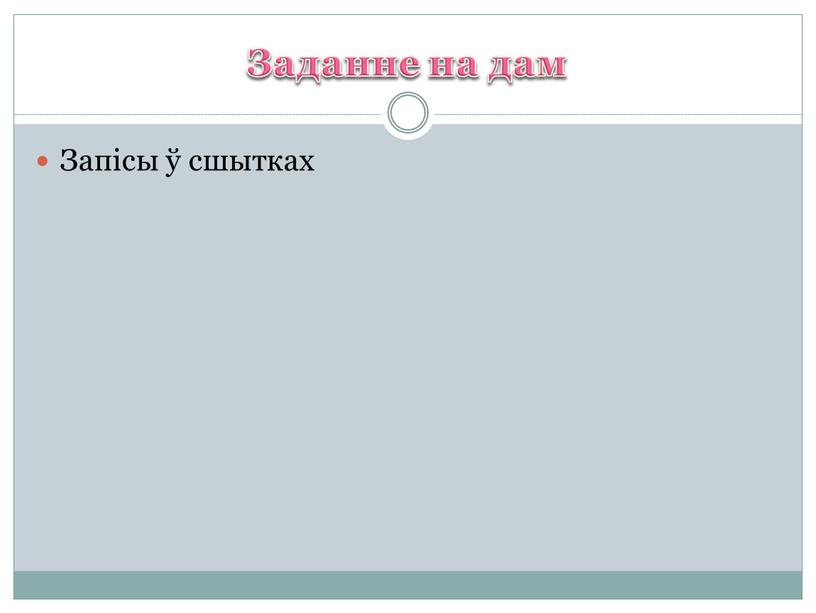 Заданне на дам

Запісы ў сшытках